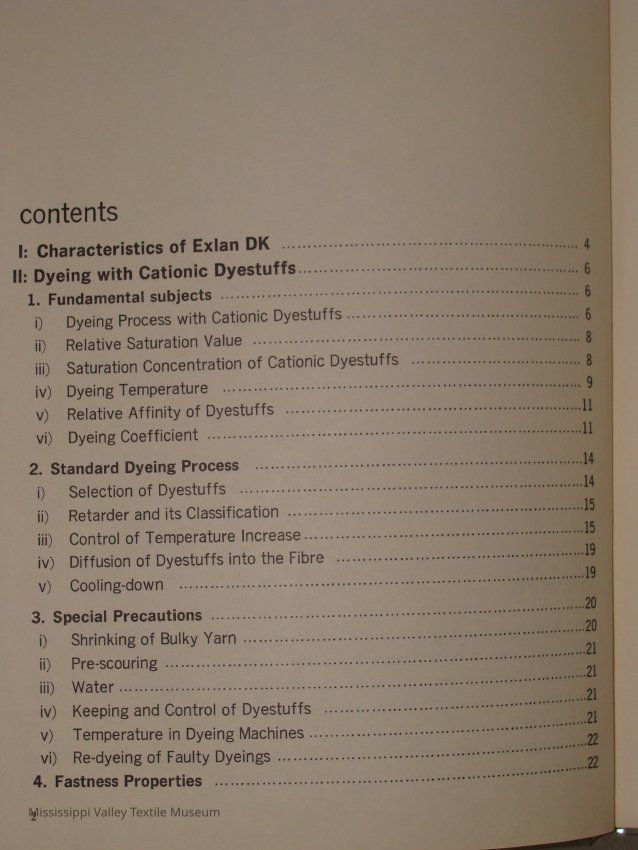 contents

I: Characteristics of Exlan DK 4

II: Dyeing with Cationic Dyestuffs 6

1. Fundamental subjects 6

i) Dyeing Process with Cationic Dyestuffs 6

ii) Relative Saturation Value 8

iii) Saturation Concentration of Cationic Dyestuffs 8

iv) Dyeing Temperature 9

v) Relative Affinity of Dyestuffs 11

vi) Dyeing Coefficient 11

2. Standard Dyeing Process 14

i) Selection of Dyestuffs 14

ii) Retarder and its Classification 15

iii) Control of Temperature Increase 15

iv) Diffusion of Dyestuffs into the Fibre 19

v) Cooling-down 19

3. Special Precautions 20

i) Shrinking of Bulky Yarn 20

ii) Pre-scouring 21

iii) Water 21

iv) Keeping and Control of Dyestuffs 21

v) Temperature in Dyeing Machines 21

vi) Re-dyeing of Faulty Dyeings 22

4. Fastness Properties 22

2

Mississippi Valley Textile Museum